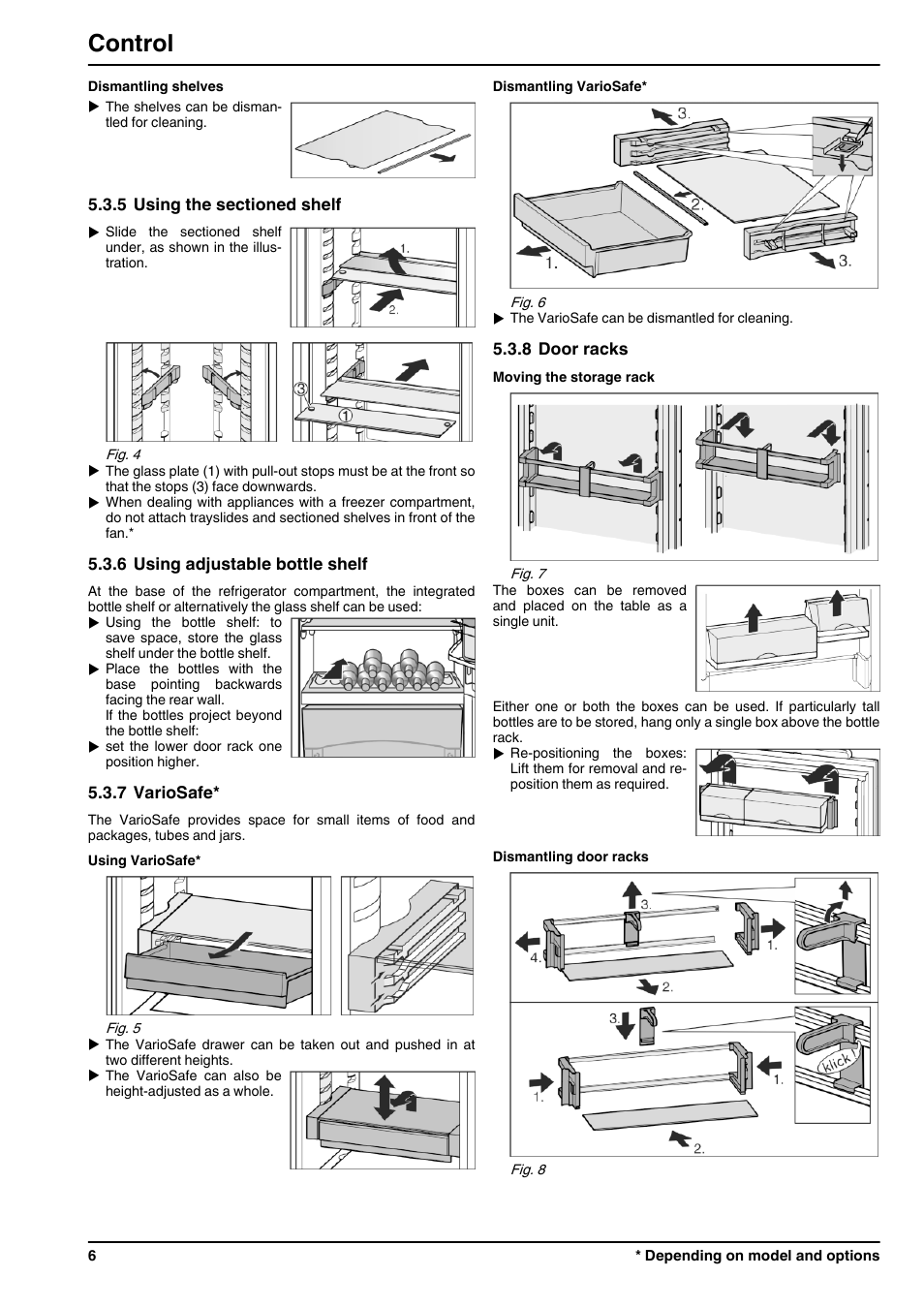 Control

Dismantling shelves

▶ The shelves can be dismantled for cleaning.

5.3.5 Using the sectioned shelf

▶ Slide the sectioned shelf under, as shown in the illustration.

1.

2.

3

1

Fig. 4

▶ The glass plate (1) with pull-out stops must be at the front so that the stops (3) face downwards.

▶ When dealing with appliances with a freezer compartment, do not attach trayslides and sectioned shelves in front of the fan.*

5.3.6 Using adjustable bottle shelf

At the base of the refrigerator compartment, the integrated bottle shelf or alternatively the glass shelf can be used:

▶ Using the bottle shelf: to save space, store the glass shelf under the bottle shelf.

▶ Place the bottles with the base pointing backwards facing the rear wall.
If the bottles project beyond the bottle shelf:

▶ set the lower door rack one position higher.

5.3.7 VarioSafe*

The VarioSafe provides space for small items of food and packages, tubes and jars.

Using VarioSafe*

Fig. 5

▶ The VarioSafe drawer can be taken out and pushed in at two different heights.

▶ The VarioSafe can also be height-adjusted as a whole.

Dismantling VarioSafe*

3.

2.

1.

3.

Fig. 6

▶ The VarioSafe can be dismantled for cleaning.

5.3.8 Door racks

Moving the storage rack

Fig. 7

The boxes can be removed and placed on the table as a single unit.

Either one or both the boxes can be used. If particularly tall bottles are to be stored, hang only a single box above the bottle rack.

▶ Re-positioning the boxes: Lift them for removal and reposition them as required.

Dismantling door racks

3.

4.

1.

2.

3.

1.

1.

2.

klick

Fig. 8

6

* Depending on model and options